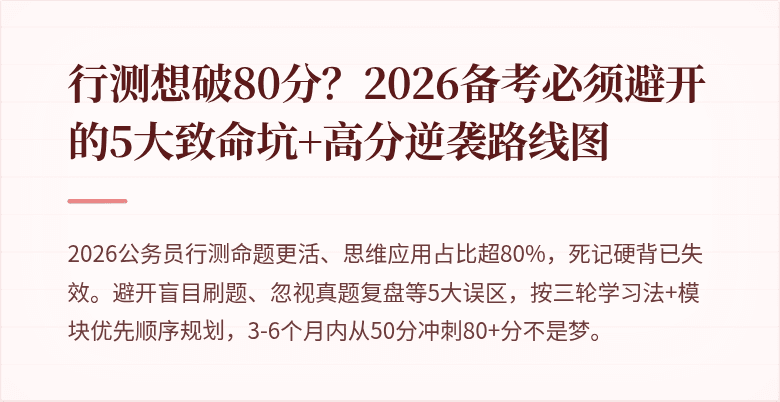 行测想破80分？2026备考必须避开的5大致命坑+高分逆袭路线图

2026公务员行测命题更活、思维应用占比超80%，死记硬背已失效。避开盲目刷题、忽视真题复盘等5大误区，按三轮学习法+模块优先顺序规划，3-6个月内从50分冲刺80+分不是梦。